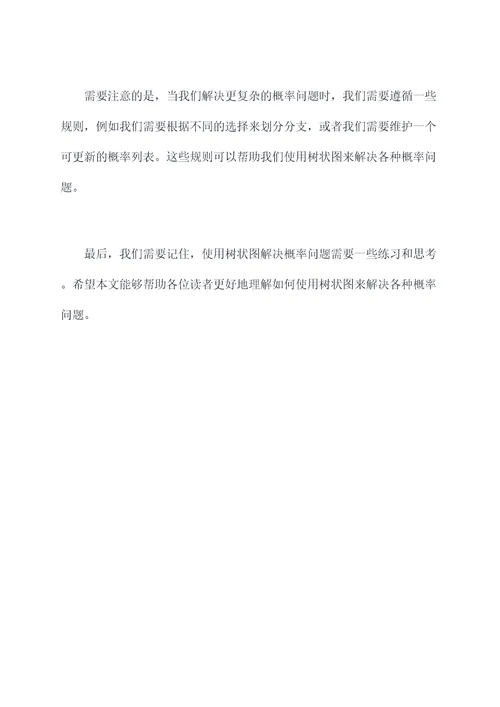 需要注意的是，当我们解决更复杂的概率问题时，我们需要遵循一些规则，例如我们需要根据不同的选择来划分分支，或者我们需要维护一个可更新的概率列表。这些规则可以帮助我们使用树状图来解决各种概率问题。

最后，我们需要记住，使用树状图解决概率问题需要一些练习和思考。希望本文能够帮助各位读者更好地理解如何使用树状图来解决各种概率问题。